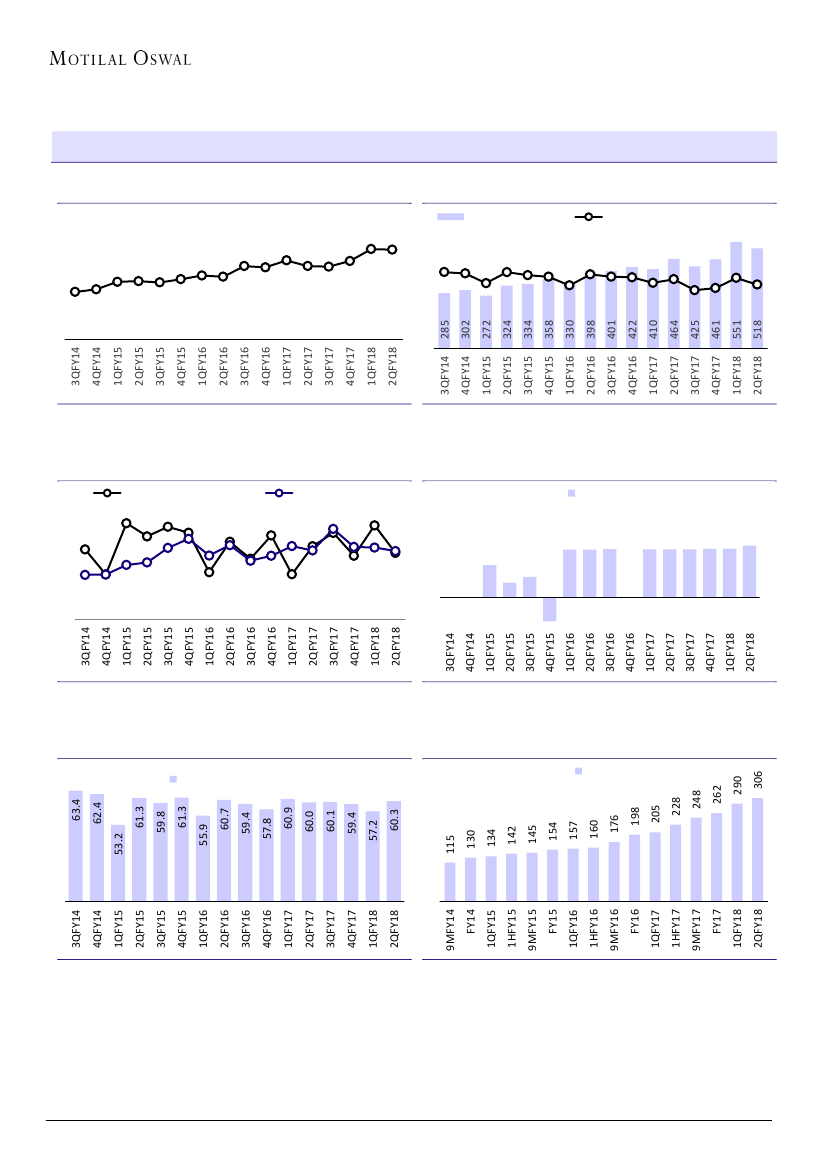 MOTILAL OSWAL

3QFY14 4QFY14 1QFY15 2QFY15 3QFY15 4QFY15 1QFY16 2QFY16 3QFY16 4QFY16 1QFY17 2QFY17 3QFY17 4QFY17 1QFY18 2QFY18

285 302 272 324 334 358 330 398 401 422 410 464 425 461 551 518

3QFY14 4QFY14 1QFY15 2QFY15 3QFY15 4QFY15 1QFY16 2QFY16 3QFY16 4QFY16 1QFY17 2QFY17 3QFY17 4QFY17 1QFY18 2QFY18

3QFY14 4QFY14 1QFY15 2QFY15 3QFY15 4QFY15 1QFY16 2QFY16 3QFY16 4QFY16 1QFY17 2QFY17 3QFY17 4QFY17 1QFY18 2QFY18

3QFY14 4QFY14 1QFY15 2QFY15 3QFY15 4QFY15 1QFY16 2QFY16 3QFY16 4QFY16 1QFY17 2QFY17 3QFY17 4QFY17 1QFY18 2QFY18

63.4 62.4 53.2 61.3 59.8 61.3 55.9 60.7 59.4 57.8 60.9 60.0 60.1 59.4 57.2 60.3

3QFY14 4QFY14 1QFY15 2QFY15 3QFY15 4QFY15 1QFY16 2QFY16 3QFY16 4QFY16 1QFY17 2QFY17 3QFY17 4QFY17 1QFY18 2QFY18

115 130 134 142 145 154 157 160 176 198 205 228 248 262 290 306

9MFY14 FY14 1QFY15 1HFY15 9MFY15 FY15 1QFY16 1HFY16 9MFY16 FY16 1QFY17 1HFY17 9MFY17 FY17 1QFY18 2QFY18